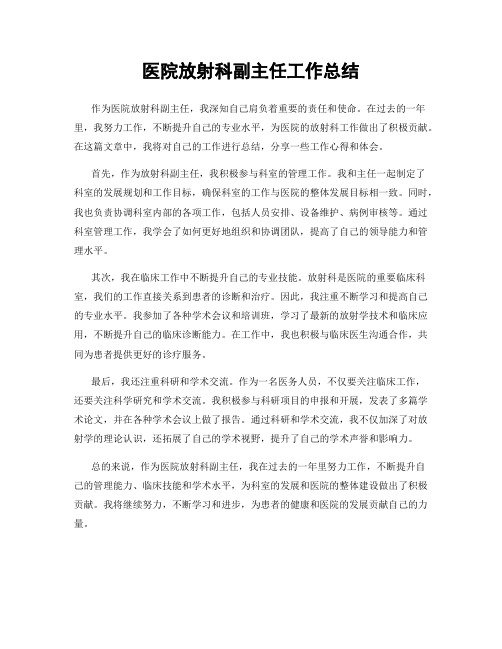 医院放射科副主任工作总结

作为医院放射科副主任，我深知自己肩负着重要的责任和使命。在过去的一年里，我努力工作，不断提升自己的专业水平，为医院的放射科工作做出了积极贡献。在这篇文章中，我将对自己的工作进行总结，分享一些工作心得和体会。

首先，作为放射科副主任，我积极参与科室的管理工作。我和主任一起制定了科室的发展规划和工作目标，确保科室的工作与医院的整体发展目标相一致。同时，我也负责协调科室内部的各项工作，包括人员安排、设备维护、病例审核等。通过科室管理工作，我学会了如何更好地组织和协调团队，提高了自己的领导能力和管理水平。

其次，我在临床工作中不断提升自己的专业技能。放射科是医院的重要临床科室，我们的工作直接关系到患者的诊断和治疗。因此，我注重不断学习和提高自己的专业水平。我参加了各种学术会议和培训班，学习了最新的放射学技术和临床应用，不断提升自己的临床诊断能力。在工作中，我也积极与临床医生沟通合作，共同为患者提供更好的诊疗服务。

最后，我还注重科研和学术交流。作为一名医务人员，不仅要关注临床工作，还要关注科学研究和学术交流。我积极参与科研项目的申报和开展，发表了多篇学术论文，并在各种学术会议上做了报告。通过科研和学术交流，我不仅加深了对放射学的理论认识，还拓展了自己的学术视野，提升了自己的学术声誉和影响力。

总的来说，作为医院放射科副主任，我在过去的一年里努力工作，不断提升自己的管理能力、临床技能和学术水平，为科室的发展和医院的整体建设做出了积极贡献。我将继续努力，不断学习和进步，为患者的健康和医院的发展贡献自己的力量。